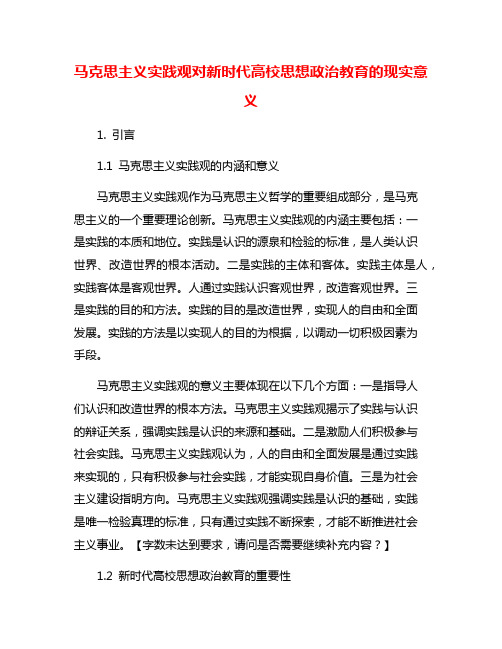 马克思主义实践观对新时代高校思想政治教育的现实意义

1. 引言

1.1 马克思主义实践观的内涵和意义

马克思主义实践观作为马克思主义哲学的重要组成部分，是马克思主义的一个重要理论创新。马克思主义实践观的内涵主要包括：一是实践的本质和地位。实践是认识的源泉和检验的标准，是人类认识世界、改造世界的根本活动。二是实践的主体和客体。实践主体是人，实践客体是客观世界。人通过实践认识客观世界，改造客观世界。三是实践的目的和方法。实践的目的是改造世界，实现人的自由和全面发展。实践的方法是以实现人的目的为根据，以调动一切积极因素为手段。

马克思主义实践观的意义主要体现在以下几个方面：一是指导人们认识和改造世界的根本方法。马克思主义实践观揭示了实践与认识的辩证关系，强调实践是认识的来源和基础。二是激励人们积极参与社会实践。马克思主义实践观认为，人的自由和全面发展是通过实践来实现的，只有积极参与社会实践，才能实现自身价值。三是为社会主义建设指明方向。马克思主义实践观强调实践是认识的基础，实践是唯一检验真理的标准，只有通过实践不断探索，才能不断推进社会主义事业。【字数未达到要求，请问是否需要继续补充内容？】

1.2 新时代高校思想政治教育的重要性